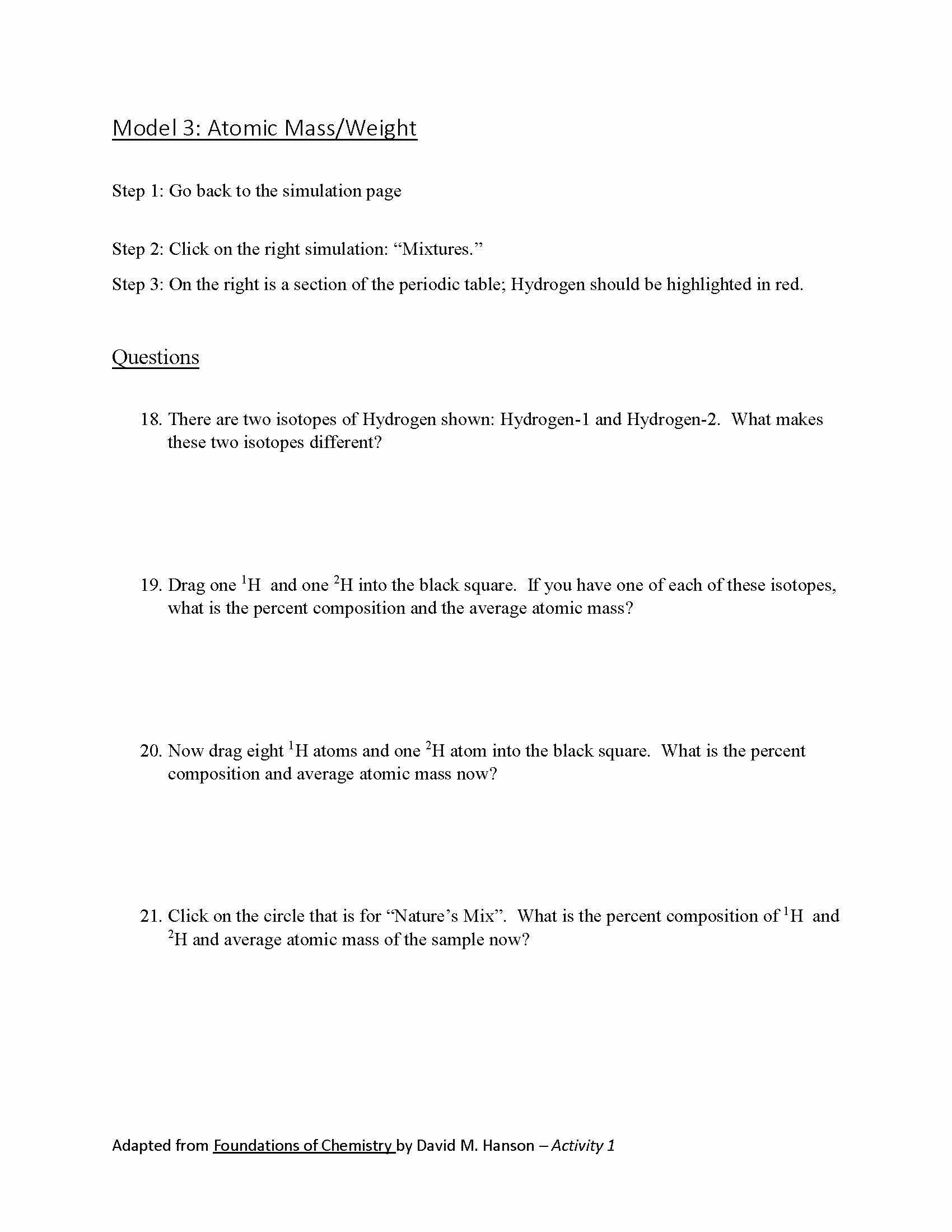 Model 3: Atomic Mass/Weight

Step 1: Go back to the simulation page

Step 2: Click on the right simulation: “Mixtures.”

Step 3: On the right is a section of the periodic table; Hydrogen should be highlighted in red.

Questions

18. There are two isotopes of Hydrogen shown: Hydrogen-1 and Hydrogen-2. What makes these two isotopes different?

19. Drag one $^1$H and one $^2$H into the black square. If you have one of each of these isotopes, what is the percent composition and the average atomic mass?

20. Now drag eight $^1$H atoms and one $^2$H atom into the black square. What is the percent composition and average atomic mass now?

21. Click on the circle that is for “Nature’s Mix”. What is the percent composition of $^1$H and $^2$H and average atomic mass of the sample now?

Adapted from Foundations of Chemistry by David M. Hanson – Activity 1